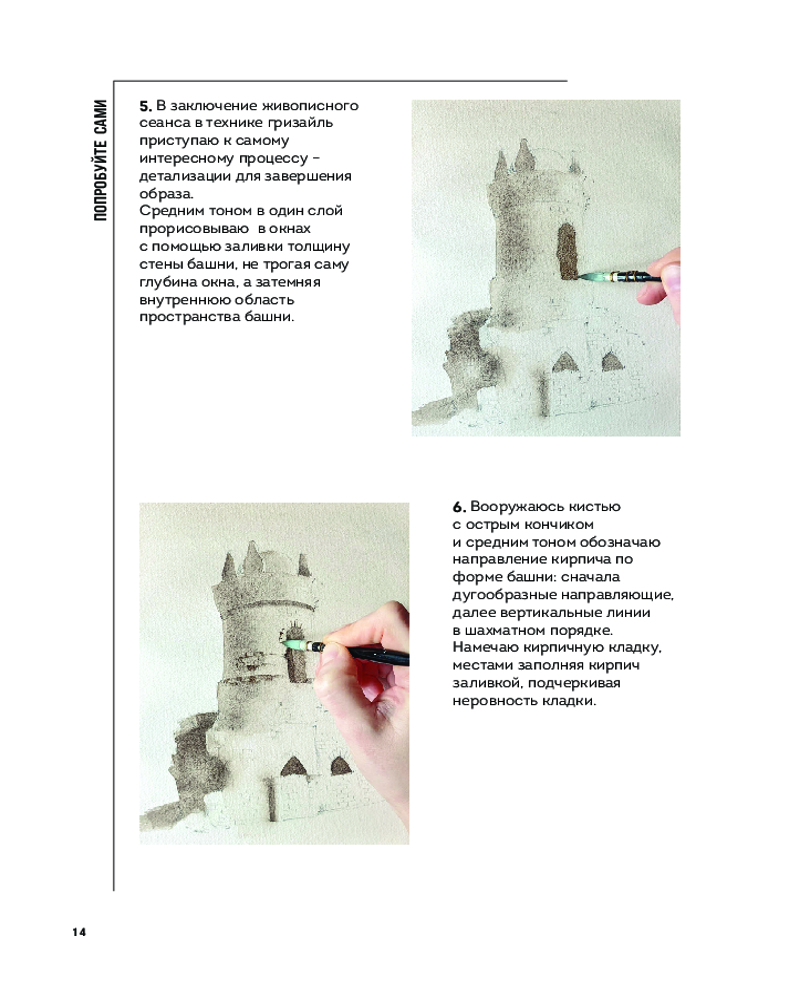 ПОПРОБУЙТЕ САМИ

5. В заключение живописного сеанса в технике гризайль приступаю к самому интересному процессу – детализации для завершения образа.
Средним тоном в один слой прорисовываю в окнах с помощью заливки толщину стены башни, не трогая саму глубина окна, а затемняя внутреннюю область пространства башни.

6. Вооружаюсь кистью с острым кончиком и средним тоном обозначаю направление кирпича по форме башни: сначала дугообразные направляющие, далее вертикальные линии в шахматном порядке. Намечаю кирпичную кладку, местами заполняя кирпич заливкой, подчеркивая неровность кладки.

14